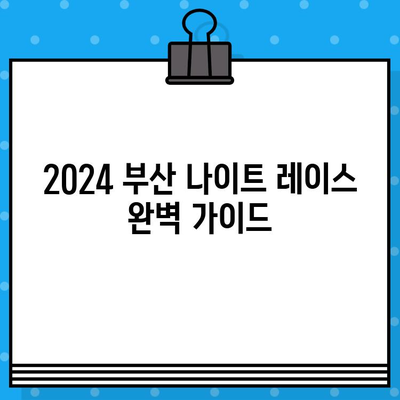 2024 부산 나이트 레이스 완벽 가이드